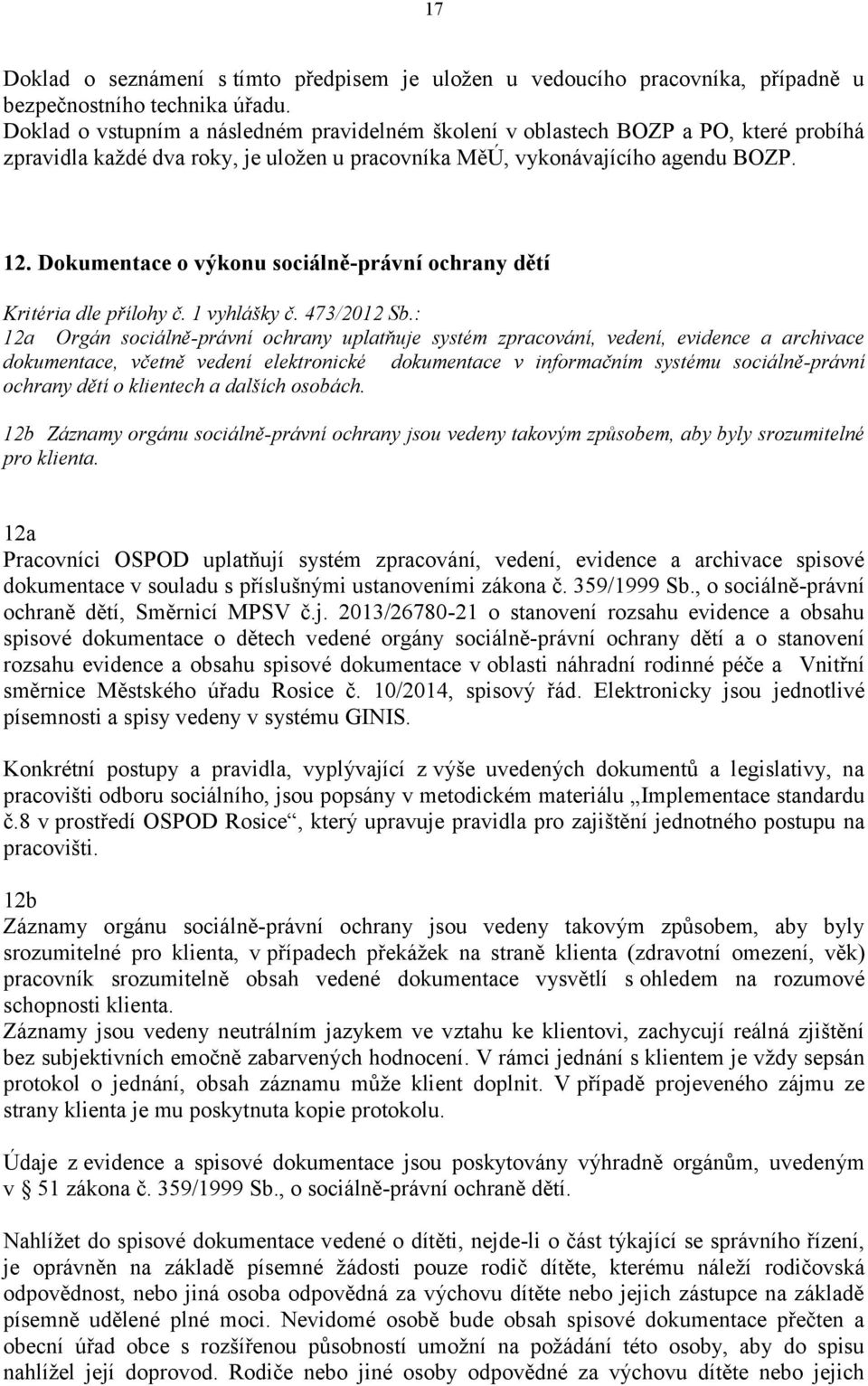 17

Doklad o seznámení s tímto předpisem je uložen u vedoucího pracovníka, případně u bezpečnostního technika úřadu.
Doklad o vstupním a následném pravidelném školení v oblastech BOZP a PO, které probíhá zpravidla každé dva roky, je uložen u pracovníka MěÚ, vykonávajícího agendu BOZP.

12. Dokumentace o výkonu sociálně-právní ochrany dětí

Kritéria dle přílohy č. 1 vyhlášky č. 473/2012 Sb.:
12a Orgán sociálně-právní ochrany uplatňuje systém zpracování, vedení, evidence a archivace dokumentace, včetně vedení elektronické dokumentace v informačním systému sociálně-právní ochrany dětí o klientech a dalších osobách.
12b Záznamy orgánu sociálně-právní ochrany jsou vedeny takovým způsobem, aby byly srozumitelné pro klienta.

12a
Pracovníci OSPOD uplatňují systém zpracování, vedení, evidence a archivace spisové dokumentace v souladu s příslušnými ustanoveními zákona č. 359/1999 Sb., o sociálně-právní ochraně dětí, Směrnicí MPSV č.j. 2013/26780-21 o stanovení rozsahu evidence a obsahu spisové dokumentace o dětech vedené orgány sociálně-právní ochrany dětí a o stanovení rozsahu evidence a obsahu spisové dokumentace v oblasti náhradní rodinné péče a Vnitřní směrnice Městského úřadu Rosice č. 10/2014, spisový řád. Elektronicky jsou jednotlivé písemnosti a spisy vedeny v systému GINIS.

Konkrétní postupy a pravidla, vyplývající z výše uvedených dokumentů a legislativy, na pracovišti odboru sociálního, jsou popsány v metodickém materiálu „Implementace standardu č.8 v prostředí OSPOD Rosice“, který upravuje pravidla pro zajištění jednotného postupu na pracovišti.

12b
Záznamy orgánu sociálně-právní ochrany jsou vedeny takovým způsobem, aby byly srozumitelné pro klienta, v případech překážek na straně klienta (zdravotní omezení, věk) pracovník srozumitelně obsah vedené dokumentace vysvětlí s ohledem na rozumové schopnosti klienta.
Záznamy jsou vedeny neutrálním jazykem ve vztahu ke klientovi, zachycují reálná zjištění bez subjektivních emočně zabarvených hodnocení. V rámci jednání s klientem je vždy sepsán protokol o jednání, obsah záznamu může klient doplnit. V případě projeveného zájmu ze strany klienta je mu poskytnuta kopie protokolu.

Údaje z evidence a spisové dokumentace jsou poskytovány výhradně orgánům, uvedeným v § 51 zákona č. 359/1999 Sb., o sociálně-právní ochraně dětí.

Nahlížet do spisové dokumentace vedené o dítěti, nejde-li o část týkající se správního řízení, je oprávněn na základě písemné žádosti pouze rodič dítěte, kterému náleží rodičovská odpovědnost, nebo jiná osoba odpovědná za výchovu dítěte nebo jejich zástupce na základě písemně udělené plné moci. Nevidomé osobě bude obsah spisové dokumentace přečten a obecní úřad obce s rozšířenou působností umožní na požádání této osoby, aby do spisu nahlížel její doprovod. Rodiče nebo jiné osoby odpovědné za výchovu dítěte nebo jejich